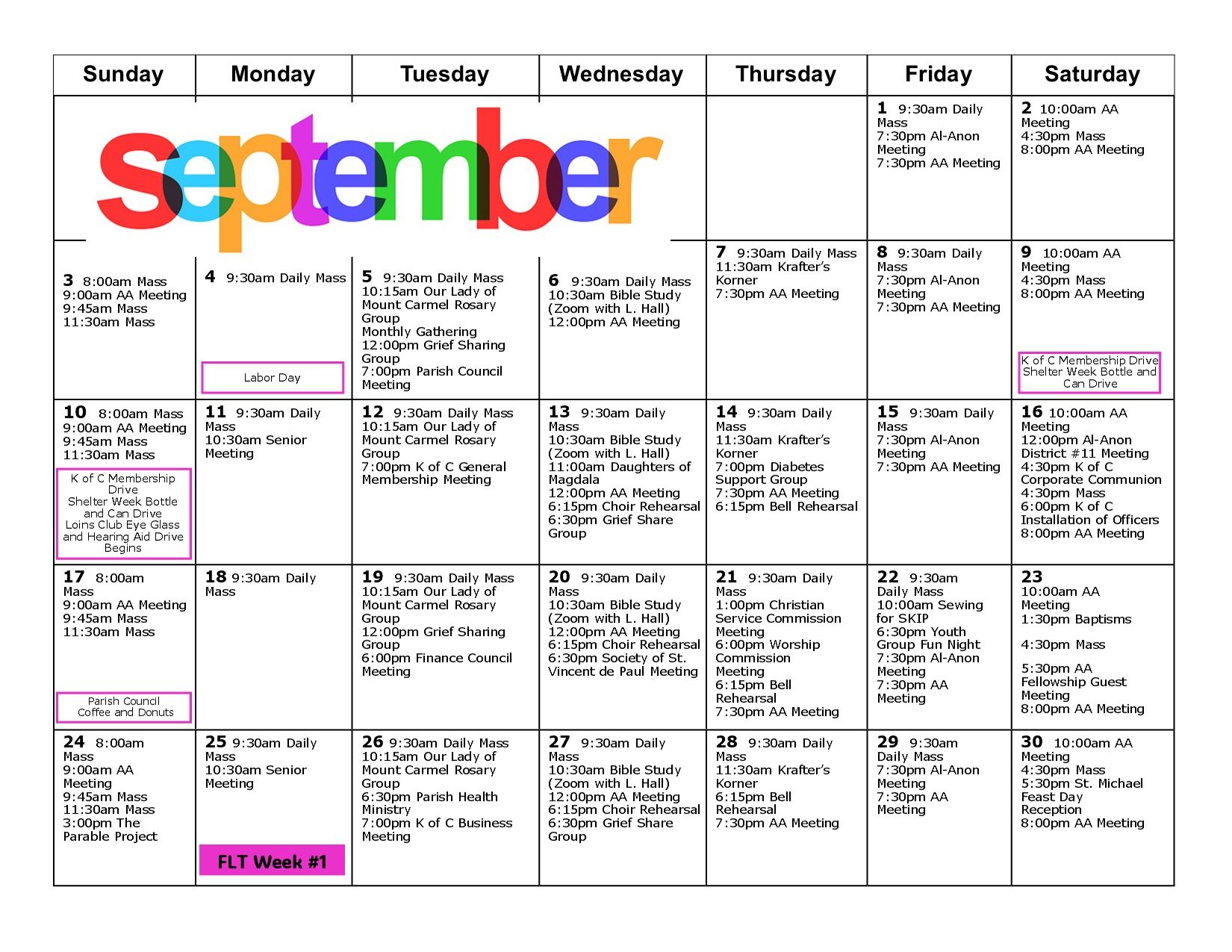 | Sunday | Monday | Tuesday | Wednesday | Thursday | Friday | Saturday |
|---|---|---|---|---|---|---|
| september | | | | | **1** 9:30am Daily Mass 7:30pm Al-Anon Meeting 7:30pm AA Meeting | **2** 10:00am AA Meeting 4:30pm Mass 8:00pm AA Meeting |
| **3** 8:00am Mass 9:00am AA Meeting 9:45am Mass 11:30am Mass | **4** 9:30am Daily Mass Labor Day | **5** 9:30am Daily Mass 10:15am Our Lady of Mount Carmel Rosary Group Monthly Gathering 12:00pm Grief Sharing Group 7:00pm Parish Council Meeting | **6** 9:30am Daily Mass 10:30am Bible Study (Zoom with L. Hall) 12:00pm AA Meeting | **7** 9:30am Daily Mass 11:30am Krafter's Korner 7:30pm AA Meeting | **8** 9:30am Daily Mass 7:30pm Al-Anon Meeting 7:30pm AA Meeting | **9** 10:00am AA Meeting 4:30pm Mass 8:00pm AA Meeting K of C Membership Drive Shelter Week Bottle and Can Drive |
| **10** 8:00am Mass 9:00am AA Meeting 9:45am Mass 11:30am Mass K of C Membership Drive Shelter Week Bottle and Can Drive Loins Club Eye Glass and Hearing Aid Drive Begins | **11** 9:30am Daily Mass 10:30am Senior Meeting | **12** 9:30am Daily Mass 10:15am Our Lady of Mount Carmel Rosary Group 7:00pm K of C General Membership Meeting | **13** 9:30am Daily Mass 10:30am Bible Study (Zoom with L. Hall) 11:00am Daughters of Magdala 12:00pm AA Meeting 6:15pm Choir Rehearsal 6:30pm Grief Share Group | **14** 9:30am Daily Mass 11:30am Krafter's Korner 7:00pm Diabetes Support Group 7:30pm AA Meeting 6:15pm Bell Rehearsal | **15** 9:30am Daily Mass 7:30pm Al-Anon Meeting 7:30pm AA Meeting | **16** 10:00am AA Meeting 12:00pm Al-Anon District #11 Meeting 4:30pm K of C Corporate Communion 4:30pm Mass 6:00pm K of C Installation of Officers 8:00pm AA Meeting |
| **17** 8:00am Mass 9:00am AA Meeting 9:45am Mass 11:30am Mass Parish Council Coffee and Donuts | **18** 9:30am Daily Mass | **19** 9:30am Daily Mass 10:15am Our Lady of Mount Carmel Rosary Group 12:00pm Grief Sharing Group 6:00pm Finance Council Meeting | **20** 9:30am Daily Mass 10:30am Bible Study (Zoom with L. Hall) 12:00pm AA Meeting 6:15pm Choir Rehearsal 6:30pm Society of St. Vincent de Paul Meeting | **21** 9:30am Daily Mass 1:00pm Christian Service Commission Meeting 6:00pm Worship Commission Meeting 6:15pm Bell Rehearsal 7:30pm AA Meeting | **22** 9:30am Daily Mass 10:00am Sewing for SKIP 6:30pm Youth Group Fun Night 7:30pm Al-Anon Meeting 7:30pm AA Meeting | **23** 10:00am AA Meeting 1:30pm Baptisms 4:30pm Mass 5:30pm AA Fellowship Guest Meeting 8:00pm AA Meeting |
| **24** 8:00am Mass 9:00am AA Meeting 9:45am Mass 11:30am Mass 3:00pm The Parable Project | **25** 9:30am Daily Mass 10:30am Senior Meeting FLT Week #1 | **26** 9:30am Daily Mass 10:15am Our Lady of Mount Carmel Rosary Group 6:30pm Parish Health Ministry 7:00pm K of C Business Meeting | **27** 9:30am Daily Mass 10:30am Bible Study (Zoom with L. Hall) 12:00pm AA Meeting 6:15pm Choir Rehearsal 6:30pm Grief Share Group | **28** 9:30am Daily Mass 11:30am Krafter's Korner 6:15pm Bell Rehearsal 7:30pm AA Meeting | **29** 9:30am Daily Mass 7:30pm Al-Anon Meeting 7:30pm AA Meeting | **30** 10:00am AA Meeting 4:30pm Mass 5:30pm St. Michael Feast Day Reception 8:00pm AA Meeting |